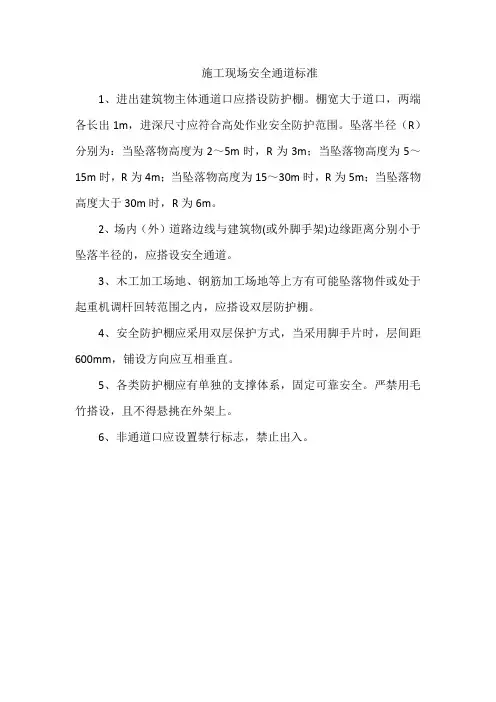 施工现场安全通道标准

1、进出建筑物主体通道口应搭设防护棚。棚宽大于道口，两端各长出 1m，进深尺寸应符合高处作业安全防护范围。坠落半径（R）分别为：当坠落物高度为 2～5m 时，R 为 3m；当坠落物高度为 5～15m 时，R 为 4m；当坠落物高度为 15～30m 时，R 为 5m；当坠落物高度大于 30m 时，R 为 6m。

2、场内（外）道路边线与建筑物(或外脚手架)边缘距离分别小于坠落半径的，应搭设安全通道。

3、木工加工场地、钢筋加工场地等上方有可能坠落物件或处于起重机调杆回转范围之内，应搭设双层防护棚。

4、安全防护棚应采用双层保护方式，当采用脚手片时，层间距 600mm，铺设方向应互相垂直。

5、各类防护棚应有单独的支撑体系，固定可靠安全。严禁用毛竹搭设，且不得悬挑在外架上。

6、非通道口应设置禁行标志，禁止出入。